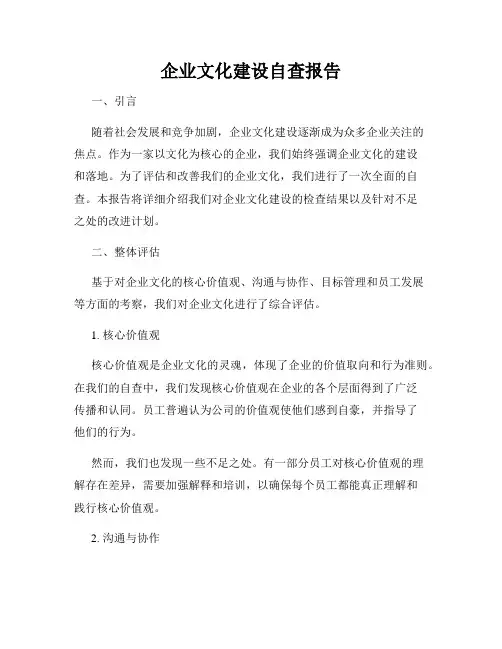 企业文化建设自查报告

一、引言

随着社会发展和竞争加剧，企业文化建设逐渐成为众多企业关注的焦点。作为一家以文化为核心的企业，我们始终强调企业文化的建设和落地。为了评估和改善我们的企业文化，我们进行了一次全面的自查。本报告将详细介绍我们对企业文化建设的检查结果以及针对不足之处的改进计划。

二、整体评估

基于对企业文化的核心价值观、沟通与协作、目标管理和员工发展等方面的考察，我们对企业文化进行了综合评估。

1. 核心价值观

核心价值观是企业文化的灵魂，体现了企业的价值取向和行为准则。在我们的自查中，我们发现核心价值观在企业的各个层面得到了广泛传播和认同。员工普遍认为公司的价值观使他们感到自豪，并指导了他们的行为。

然而，我们也发现一些不足之处。有一部分员工对核心价值观的理解存在差异，需要加强解释和培训，以确保每个员工都能真正理解和践行核心价值观。

2. 沟通与协作